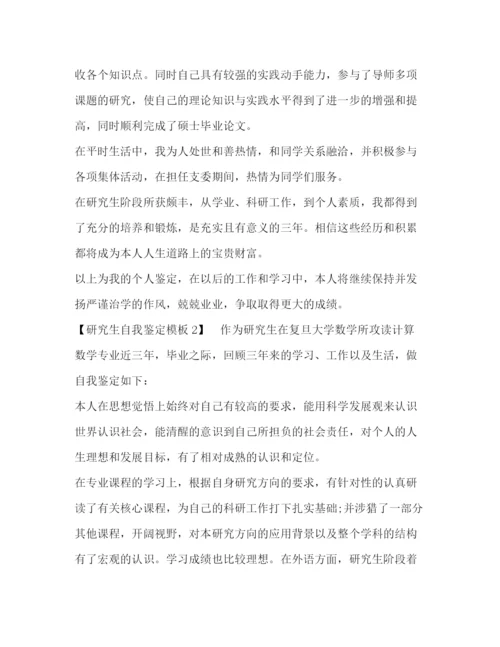 收各个知识点。同时自己具有较强的实践动手能力，参与了导师多项课题的研究，使自己的理论知识与实践水平得到了进一步的增强和提高，同时顺利完成了硕士毕业论文。

在平时生活中，我为人处世和善热情，和同学关系融洽，并积极参与各项集体活动，在担任支委期间，热情为同学们服务。

在研究生阶段所获颇丰，从学业、科研工作，到个人素质，我都得到了充分的培养和锻炼，是充实且有意义的三年。相信这些经历和积累都将成为本人人生道路上的宝贵财富。

以上为我的个人鉴定，在以后的工作和学习中，本人将继续保持并发扬严谨治学的作风，兢兢业业，争取取得更大的成绩。

【研究生自我鉴定模板2】 作为研究生在复旦大学数学所攻读计算数学专业近三年，毕业之际，回顾三年来的学习、工作以及生活，做自我鉴定如下：

本人在思想觉悟上始终对自己有较高的要求，能用科学发展观来认识世界认识社会，能清醒的意识到自己所担负的社会责任，对个人的人生理想和发展目标，有了相对成熟的认识和定位。

在专业课程的学习上，根据自身研究方向的要求，有针对性的认真研读了有关核心课程，为自己的科研工作打下扎实基础;并涉猎了一部分其他课程，开阔视野，对本研究方向的应用背景以及整个学科的结构有了宏观的认识。学习成绩也比较理想。在外语方面，研究生阶段着